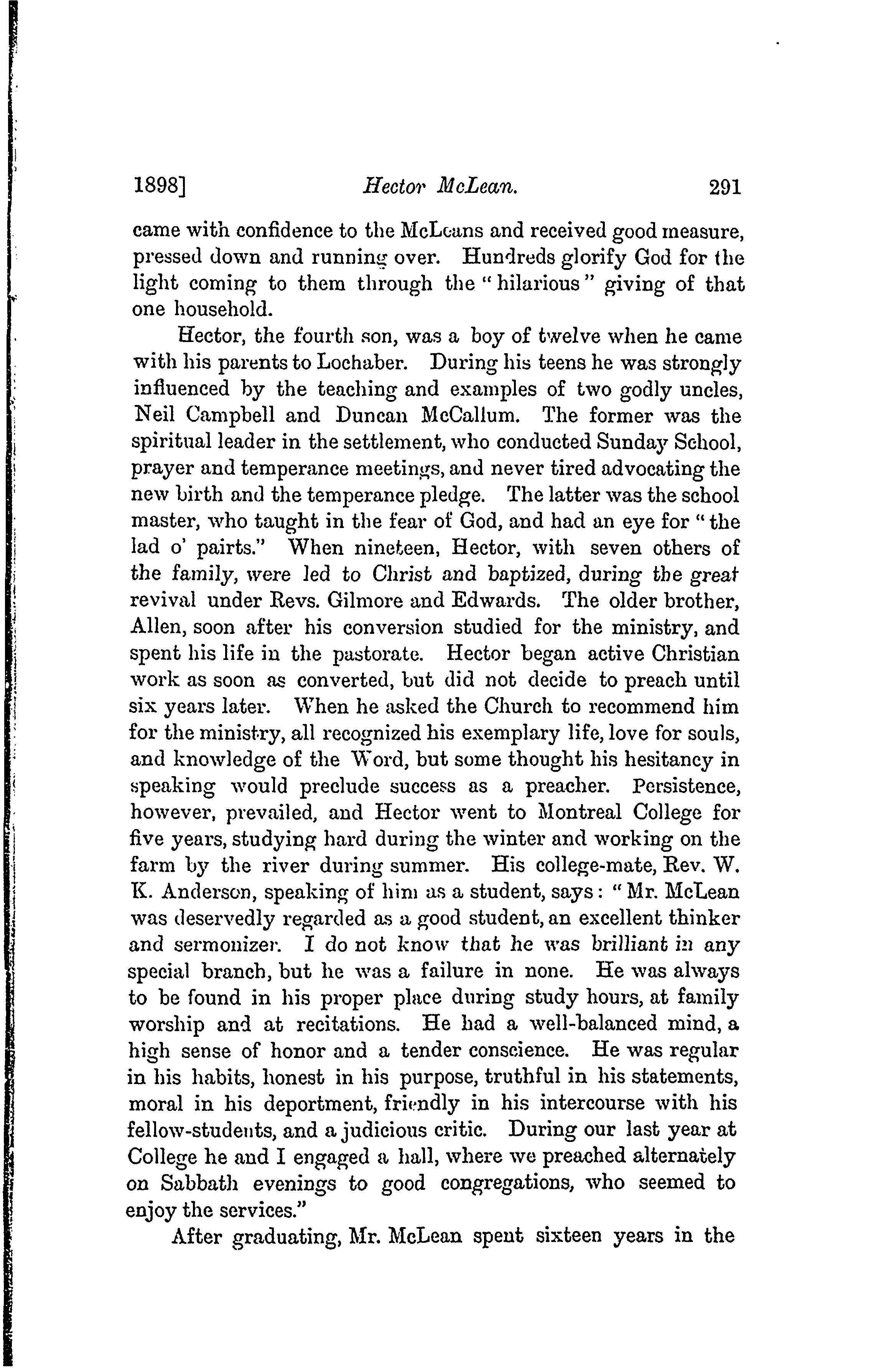 1898] Hector McLean. 291

came with confidence to the McLeans and received good measure, pressed down and running over. Hundreds glorify God for the light coming to them through the "hilarious" giving of that one household.

Hector, the fourth son, was a boy of twelve when he came with his parents to Lochaber. During his teens he was strongly influenced by the teaching and examples of two godly uncles, Neil Campbell and Duncan McCallum. The former was the spiritual leader in the settlement, who conducted Sunday School, prayer and temperance meetings, and never tired advocating the new birth and the temperance pledge. The latter was the school master, who taught in the fear of God, and had an eye for "the lad o' pairts." When nineteen, Hector, with seven others of the family, were led to Christ and baptized, during the great revival under Revs. Gilmore and Edwards. The older brother, Allen, soon after his conversion studied for the ministry, and spent his life in the pastorate. Hector began active Christian work as soon as converted, but did not decide to preach until six years later. When he asked the Church to recommend him for the ministry, all recognized his exemplary life, love for souls, and knowledge of the Word, but some thought his hesitancy in speaking would preclude success as a preacher. Persistence, however, prevailed, and Hector went to Montreal College for five years, studying hard during the winter and working on the farm by the river during summer. His college-mate, Rev. W. K. Anderson, speaking of him as a student, says: "Mr. McLean was deservedly regarded as a good student, an excellent thinker and sermonizer. I do not know that he was brilliant in any special branch, but he was a failure in none. He was always to be found in his proper place during study hours, at family worship and at recitations. He had a well-balanced mind, a high sense of honor and a tender conscience. He was regular in his habits, honest in his purpose, truthful in his statements, moral in his deportment, friendly in his intercourse with his fellow-students, and a judicious critic. During our last year at College he and I engaged a hall, where we preached alternately on Sabbath evenings to good congregations, who seemed to enjoy the services."

After graduating, Mr. McLean spent sixteen years in the